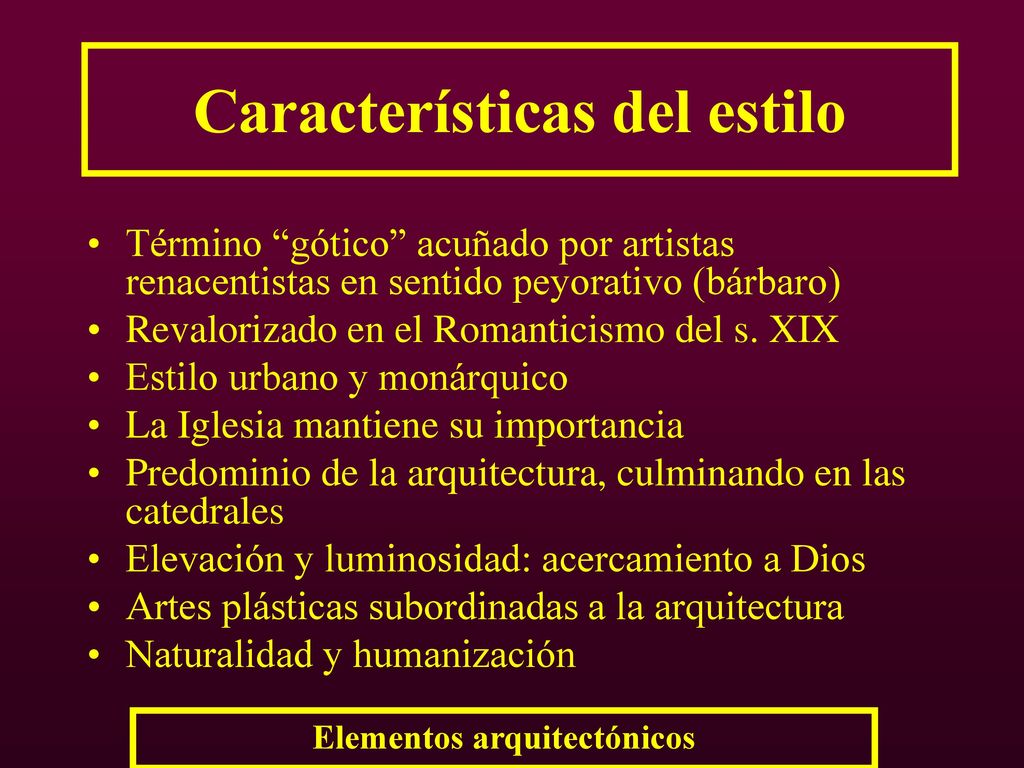 Características del estilo

• Término “gótico” acuñado por artistas renacentistas en sentido peyorativo (bárbaro)
• Revalorizado en el Romanticismo del s. XIX
• Estilo urbano y monárquico
• La Iglesia mantiene su importancia
• Predominio de la arquitectura, culminando en las catedrales
• Elevación y luminosidad: acercamiento a Dios
• Artes plásticas subordinadas a la arquitectura
• Naturalidad y humanización

Elementos arquitectónicos